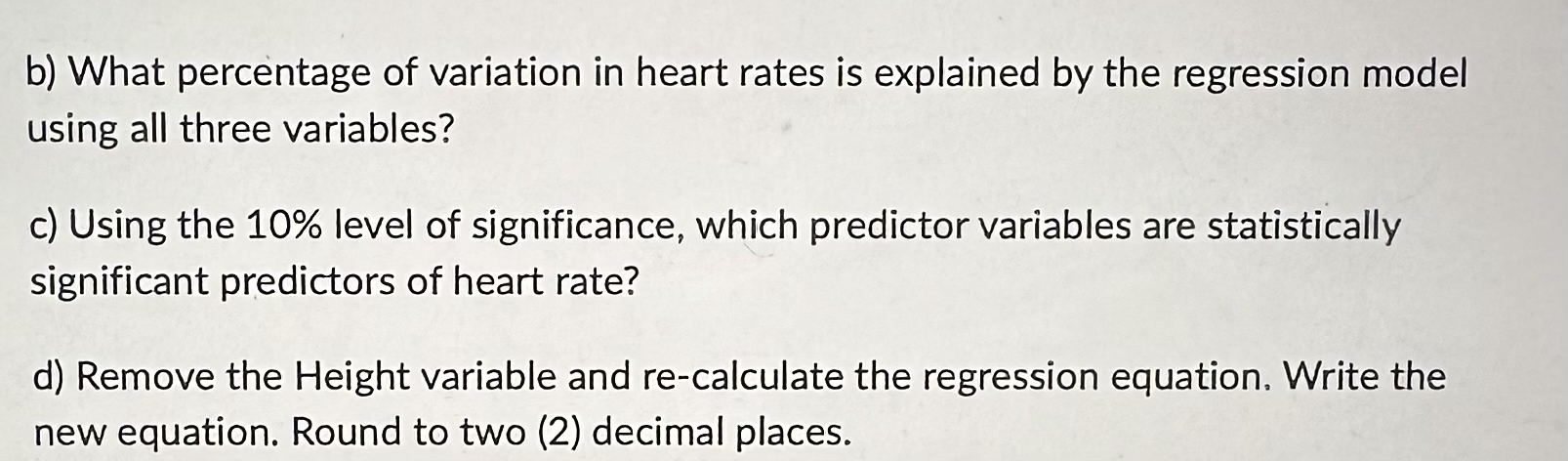 b) What percentage of variation in heart rates is explained by the regression model using all three variables?

c) Using the 10% level of significance, which predictor variables are statistically significant predictors of heart rate?

d) Remove the Height variable and re-calculate the regression equation. Write the new equation. Round to two (2) decimal places.